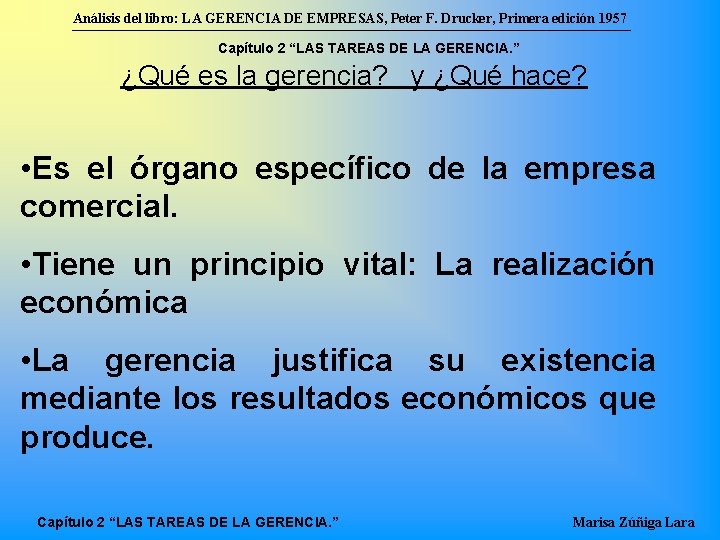 Análisis del libro: LA GERENCIA DE EMPRESAS, Peter F. Drucker, Primera edición 1957

Capítulo 2 “LAS TAREAS DE LA GERENCIA.”

¿Qué es la gerencia? y ¿Qué hace?

•Es el órgano específico de la empresa comercial.

•Tiene un principio vital: La realización económica

•La gerencia justifica su existencia mediante los resultados económicos que produce.

Capítulo 2 “LAS TAREAS DE LA GERENCIA.”

Marisa Zúñiga Lara